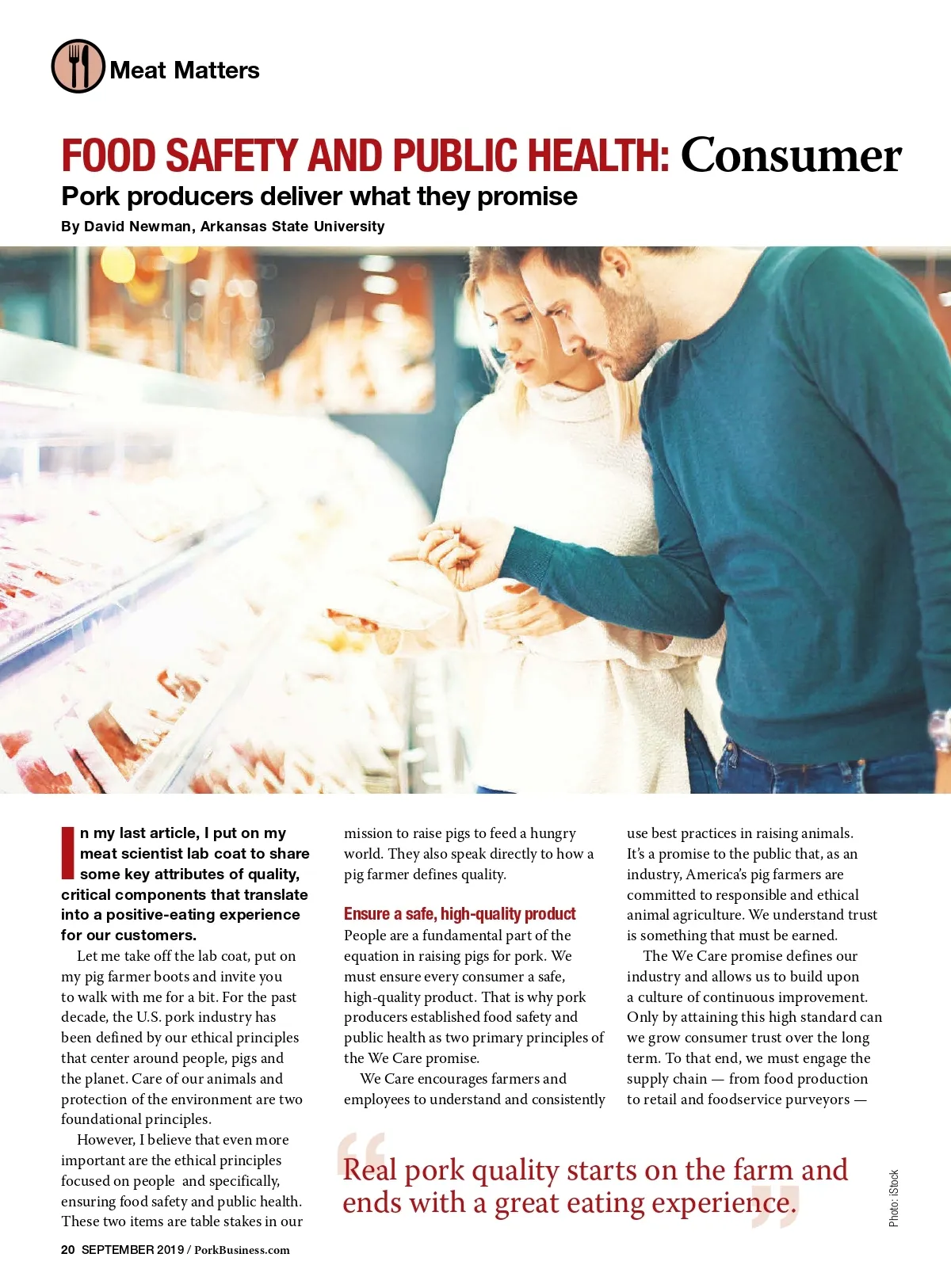 Meat Matters

FOOD SAFETY AND PUBLIC HEALTH: Consumer

Pork producers deliver what they promise

By David Newman, Arkansas State University

In my last article, I put on my meat scientist lab coat to share some key attributes of quality, critical components that translate into a positive-eating experience for our customers.

Let me take off the lab coat, put on my pig farmer boots and invite you to walk with me for a bit. For the past decade, the U.S. pork industry has been defined by our ethical principles that center around people, pigs and the planet. Care of our animals and protection of the environment are two foundational principles.

However, I believe that even more important are the ethical principles focused on people and specifically, ensuring food safety and public health. These two items are table stakes in our mission to raise pigs to feed a hungry world. They also speak directly to how a pig farmer defines quality.

Ensure a safe, high-quality product

People are a fundamental part of the equation in raising pigs for pork. We must ensure every consumer a safe, high-quality product. That is why pork producers established food safety and public health as two primary principles of the We Care promise.

We Care encourages farmers and employees to understand and consistently use best practices in raising animals. It's a promise to the public that, as an industry, America's pig farmers are committed to responsible and ethical animal agriculture. We understand trust is something that must be earned.

The We Care promise defines our industry and allows us to build upon a culture of continuous improvement. Only by attaining this high standard can we grow consumer trust over the long term. To that end, we must engage the supply chain — from food production to retail and foodservice purveyors —

"Real pork quality starts on the farm and ends with a great eating experience."

Photo: iStock

20 SEPTEMBER 2019 / PorkBusiness.com